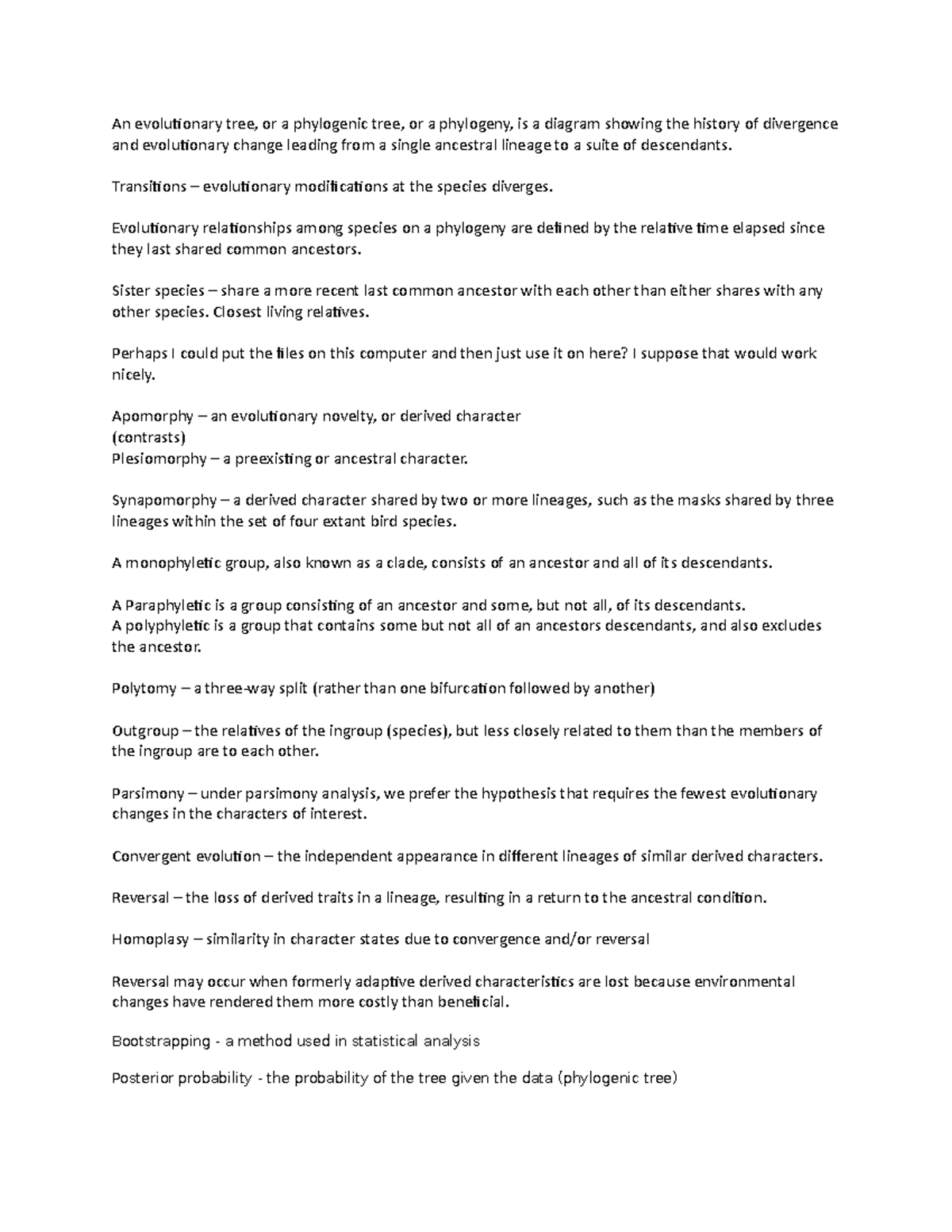 An evolutionary tree, or a phylogenic tree, or a phylogeny, is a diagram showing the history of divergence and evolutionary change leading from a single ancestral lineage to a suite of descendants.

Transitions – evolutionary modifications at the species diverges.

Evolutionary relationships among species on a phylogeny are defined by the relative time elapsed since they last shared common ancestors.

Sister species – share a more recent last common ancestor with each other than either shares with any other species. Closest living relatives.

Perhaps I could put the files on this computer and then just use it on here? I suppose that would work nicely.

Apomorphy – an evolutionary novelty, or derived character
(contrasts)
Plesiomorphy – a preexisting or ancestral character.

Synapomorphy – a derived character shared by two or more lineages, such as the masks shared by three lineages within the set of four extant bird species.

A monophyletic group, also known as a clade, consists of an ancestor and all of its descendants.

A Paraphyletic is a group consisting of an ancestor and some, but not all, of its descendants.
A polyphyletic is a group that contains some but not all of an ancestors descendants, and also excludes the ancestor.

Polytomy – a three-way split (rather than one bifurcation followed by another)

Outgroup – the relatives of the ingroup (species), but less closely related to them than the members of the ingroup are to each other.

Parsimony – under parsimony analysis, we prefer the hypothesis that requires the fewest evolutionary changes in the characters of interest.

Convergent evolution – the independent appearance in different lineages of similar derived characters.

Reversal – the loss of derived traits in a lineage, resulting in a return to the ancestral condition.

Homoplasy – similarity in character states due to convergence and/or reversal

Reversal may occur when formerly adaptive derived characteristics are lost because environmental changes have rendered them more costly than beneficial.

Bootstrapping - a method used in statistical analysis

Posterior probability - the probability of the tree given the data (phylogenic tree)